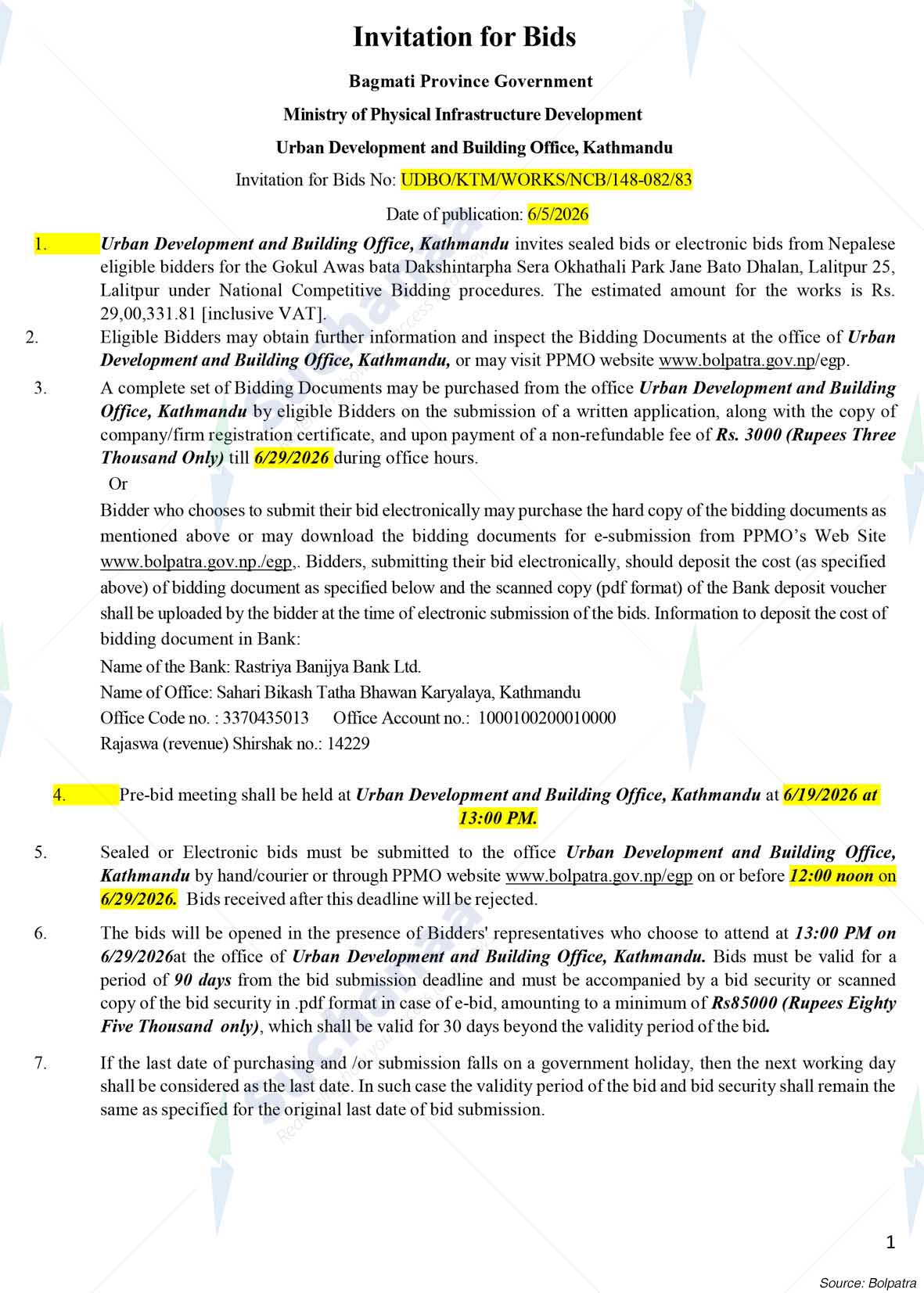 Invitation for Bids

Bagmati Province Government

Ministry of Physical Infrastructure Development

Urban Development and Building Office, Kathmandu

Invitation for Bids No: UDBO/KTM/WORKS/NCB/148-082/83

Date of publication: 6/5/2026

1. Urban Development and Building Office, Kathmandu invites sealed bids or electronic bids from Nepalese eligible bidders for the Gokul Awas bata Dakshintarpha Sera Okhathali Park Jane Bato Dhalan, Lalitpur 25, Lalitpur under National Competitive Bidding procedures. The estimated amount for the works is Rs. 29,00,331.81 [inclusive VAT].

2. Eligible Bidders may obtain further information and inspect the Bidding Documents at the office of Urban Development and Building Office, Kathmandu, or may visit PPMO website www.bolpatra.gov.np/egp.

3. A complete set of Bidding Documents may be purchased from the office Urban Development and Building Office, Kathmandu by eligible Bidders on the submission of a written application, along with the copy of company/firm registration certificate, and upon payment of a non-refundable fee of Rs. 3000 (Rupees Three Thousand Only) till 6/29/2026 during office hours.

Or

Bidder who chooses to submit their bid electronically may purchase the hard copy of the bidding documents as mentioned above or may download the bidding documents for e-submission from PPMO's Web Site www.bolpatra.gov.np./egp,. Bidders, submitting their bid electronically, should deposit the cost (as specified above) of bidding document as specified below and the scanned copy (pdf format) of the Bank deposit voucher shall be uploaded by the bidder at the time of electronic submission of the bids. Information to deposit the cost of bidding document in Bank:

Name of the Bank: Rastriya Banijya Bank Ltd.
Name of Office: Sahari Bikash Tatha Bhawan Karyalaya, Kathmandu
Office Code no. : 3370435013 Office Account no.: 1000100200010000
Rajaswa (revenue) Shirshak no.: 14229

4. Pre-bid meeting shall be held at Urban Development and Building Office, Kathmandu at 6/19/2026 at 13:00 PM.

5. Sealed or Electronic bids must be submitted to the office Urban Development and Building Office, Kathmandu by hand/courier or through PPMO website www.bolpatra.gov.np/egp on or before 12:00 noon on 6/29/2026. Bids received after this deadline will be rejected.

6. The bids will be opened in the presence of Bidders' representatives who choose to attend at 13:00 PM on 6/29/2026at the office of Urban Development and Building Office, Kathmandu. Bids must be valid for a period of 90 days from the bid submission deadline and must be accompanied by a bid security or scanned copy of the bid security in .pdf format in case of e-bid, amounting to a minimum of Rs85000 (Rupees Eighty Five Thousand only), which shall be valid for 30 days beyond the validity period of the bid.

7. If the last date of purchasing and /or submission falls on a government holiday, then the next working day shall be considered as the last date. In such case the validity period of the bid and bid security shall remain the same as specified for the original last date of bid submission.

1

Source: Bolpatra

Suchanaa